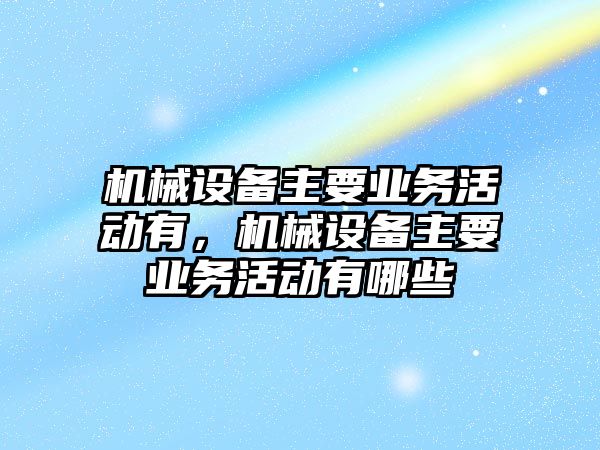 机械设备主要业务活动有，机械设备主要业务活动有哪些